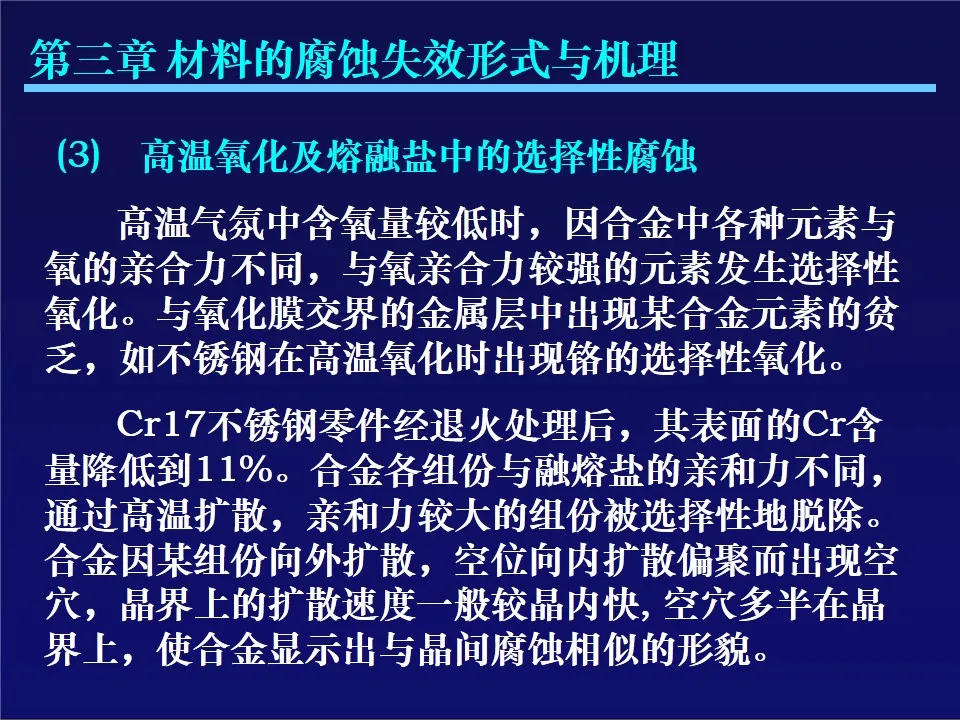 第三章 材料的腐蚀失效形式与机理

(3)　高温氧化及熔融盐中的选择性腐蚀

高温气氛中含氧量较低时，因合金中各种元素与氧的亲合力不同，与氧亲合力较强的元素发生选择性氧化。与氧化膜交界的金属层中出现某合金元素的贫乏，如不锈钢在高温氧化时出现铬的选择性氧化。

Cr17不锈钢零件经退火处理后，其表面的Cr含量降低到11%。合金各组份与融熔盐的亲和力不同，通过高温扩散，亲和力较大的组份被选择性地脱除。合金因某组份向外扩散，空位向内扩散偏聚而出现空穴，晶界上的扩散速度一般较晶内快, 空穴多半在晶界上，使合金显示出与晶间腐蚀相似的形貌。